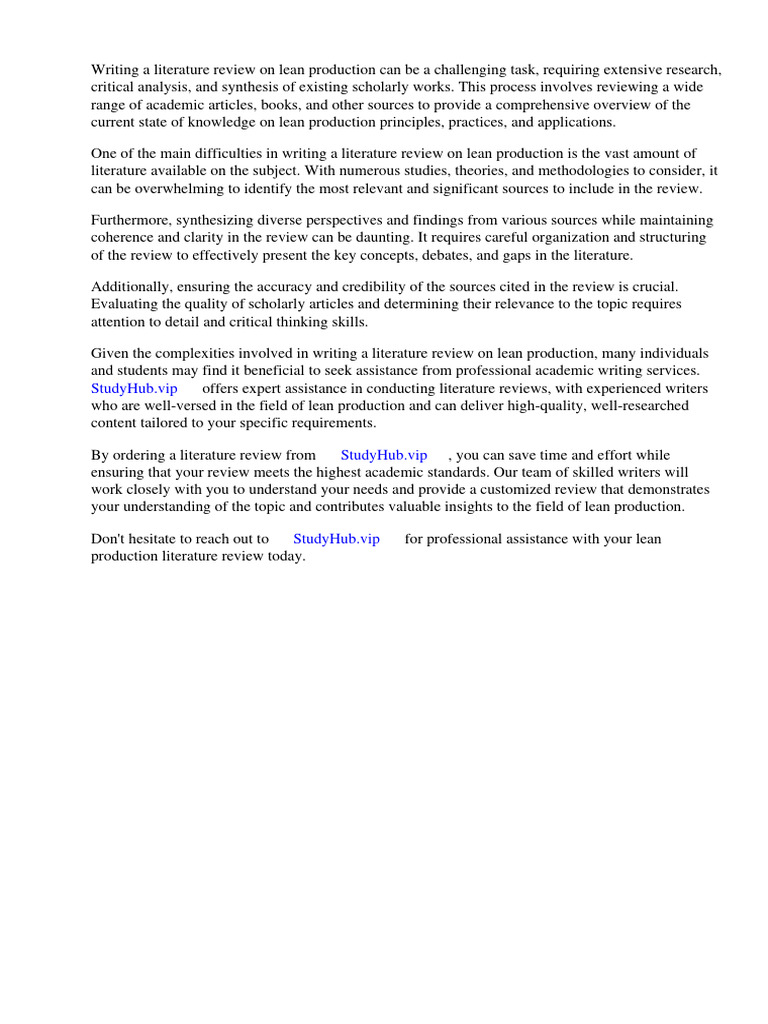 Writing a literature review on lean production can be a challenging task, requiring extensive research, critical analysis, and synthesis of existing scholarly works. This process involves reviewing a wide range of academic articles, books, and other sources to provide a comprehensive overview of the current state of knowledge on lean production principles, practices, and applications.

One of the main difficulties in writing a literature review on lean production is the vast amount of literature available on the subject. With numerous studies, theories, and methodologies to consider, it can be overwhelming to identify the most relevant and significant sources to include in the review.

Furthermore, synthesizing diverse perspectives and findings from various sources while maintaining coherence and clarity in the review can be daunting. It requires careful organization and structuring of the review to effectively present the key concepts, debates, and gaps in the literature.

Additionally, ensuring the accuracy and credibility of the sources cited in the review is crucial. Evaluating the quality of scholarly articles and determining their relevance to the topic requires attention to detail and critical thinking skills.

Given the complexities involved in writing a literature review on lean production, many individuals and students may find it beneficial to seek assistance from professional academic writing services. StudyHub.vip offers expert assistance in conducting literature reviews, with experienced writers who are well-versed in the field of lean production and can deliver high-quality, well-researched content tailored to your specific requirements.

By ordering a literature review from StudyHub.vip , you can save time and effort while ensuring that your review meets the highest academic standards. Our team of skilled writers will work closely with you to understand your needs and provide a customized review that demonstrates your understanding of the topic and contributes valuable insights to the field of lean production.

Don't hesitate to reach out to StudyHub.vip for professional assistance with your lean production literature review today.